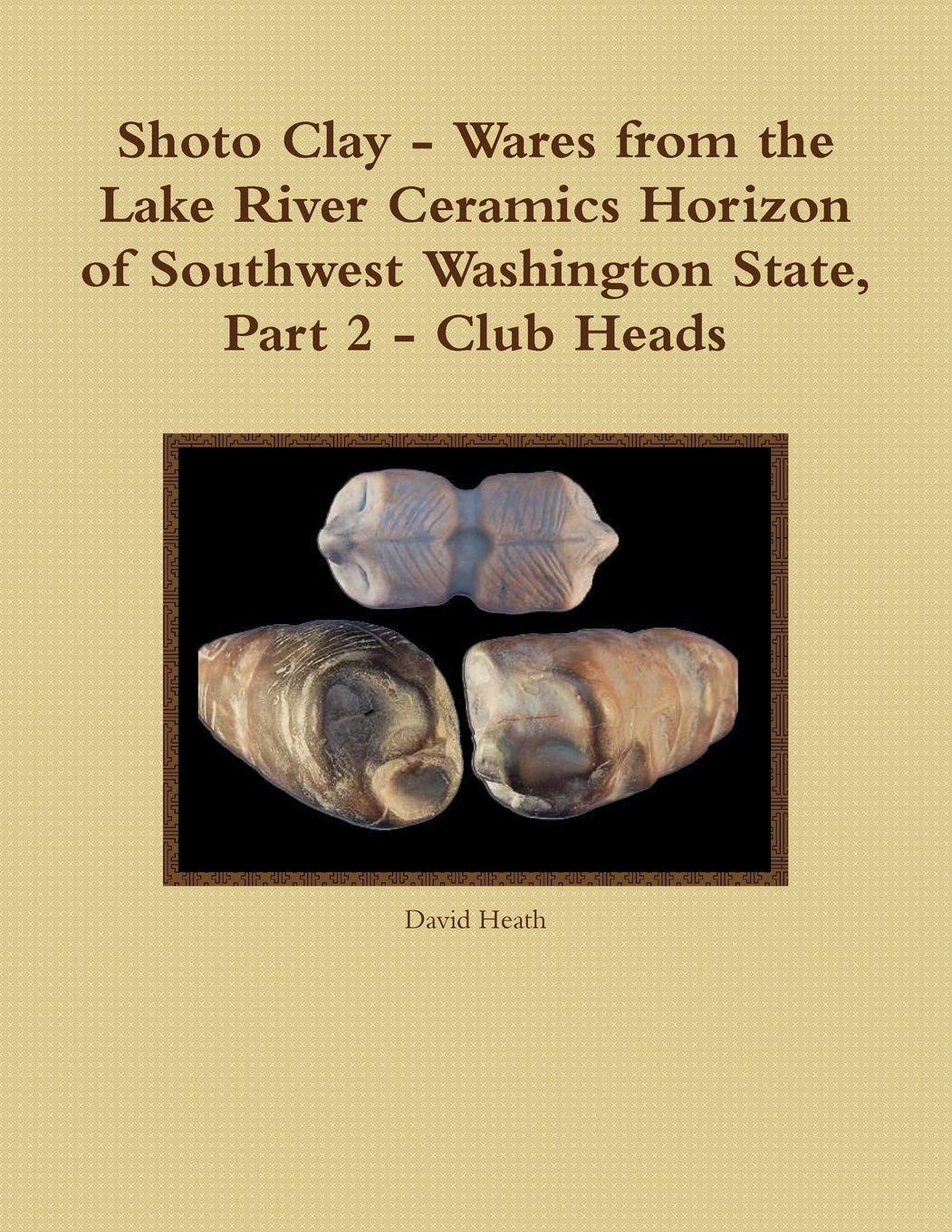 Shoto Clay - Wares from the Lake River Ceramics Horizon of Southwest Washington State, Part 2 - Club Heads

David Heath